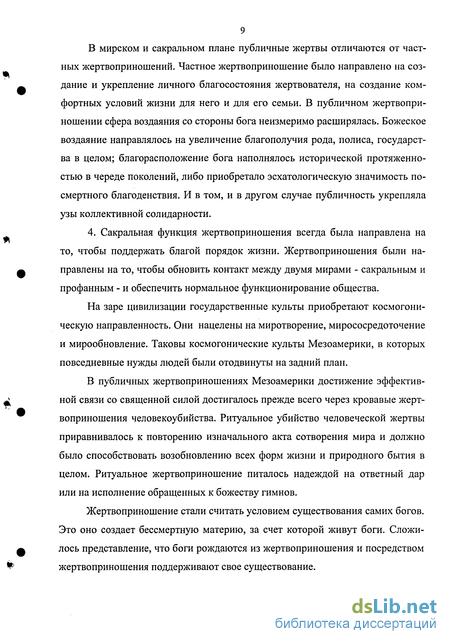 9

В мирском и сакральном плане публичные жертвы отличаются от частных жертвоприношений. Частное жертвоприношение было направлено на создание и укрепление личного благосостояния жертвователя, на создание комфортных условий жизни для него и для его семьи. В публичном жертвоприношении сфера воздаяния со стороны бога неизмеримо расширялась. Божеское воздаяние направлялось на увеличение благополучия рода, полиса, государства в целом; благорасположение бога наполнялось исторической протяженностью в череде поколений, либо приобретало эсхатологическую значимость посмертного благоденствия. И в том, и в другом случае публичность укрепляла узы коллективной солидарности.

4. Сакральная функция жертвоприношения всегда была направлена на то, чтобы поддержать благой порядок жизни. Жертвоприношения были направлены на то, чтобы обновить контакт между двумя мирами - сакральным и профанным - и обеспечить нормальное функционирование общества.

На заре цивилизации государственные культы приобретают космогоническую направленность. Они нацелены на миротворение, мирососредоточение и мирообновление. Таковы космогонические культы Мезоамерики, в которых повседневные нужды людей были отодвинуты на задний план.

В публичных жертвоприношениях Мезоамерики достижение эффективной связи со священной силой достигалось прежде всего через кровавые жертвоприношения человекоубийства. Ритуальное убийство человеческой жертвы приравнивалось к повторению изначального акта сотворения мира и должно было способствовать возобновлению всех форм жизни и природного бытия в целом. Ритуальное жертвоприношение питалось надеждой на ответный дар или на исполнение обращенных к божеству гимнов.

Жертвоприношение стали считать условием существования самих богов. Это оно создает бессмертную материю, за счет которой живут боги. Сложилось представление, что боги рождаются из жертвоприношения и посредством жертвоприношения поддерживают свое существование.

dsLib.net
библиотека диссертаций